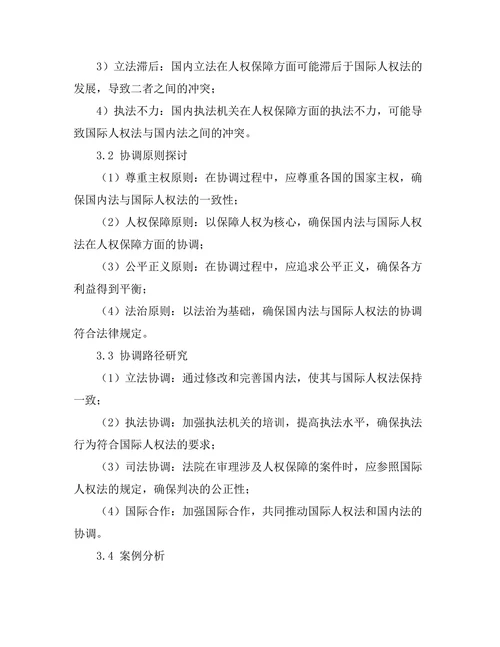 3）立法滞后：国内立法在人权保障方面可能滞后于国际人权法的发展，导致二者之间的冲突；

4）执法不力：国内执法机关在人权保障方面的执法不力，可能导致国际人权法与国内法之间的冲突。

3.2 协调原则探讨

（1）尊重主权原则：在协调过程中，应尊重各国的国家主权，确保国内法与国际人权法的一致性；

（2）人权保障原则：以保障人权为核心，确保国内法与国际人权法在人权保障方面的协调；

（3）公平正义原则：在协调过程中，应追求公平正义，确保各方利益得到平衡；

（4）法治原则：以法治为基础，确保国内法与国际人权法的协调符合法律规定。

3.3 协调路径研究

（1）立法协调：通过修改和完善国内法，使其与国际人权法保持一致；

（2）执法协调：加强执法机关的培训，提高执法水平，确保执法行为符合国际人权法的要求；

（3）司法协调：法院在审理涉及人权保障的案件时，应参照国际人权法的规定，确保判决的公正性；

（4）国际合作：加强国际合作，共同推动国际人权法和国内法的协调。

3.4 案例分析